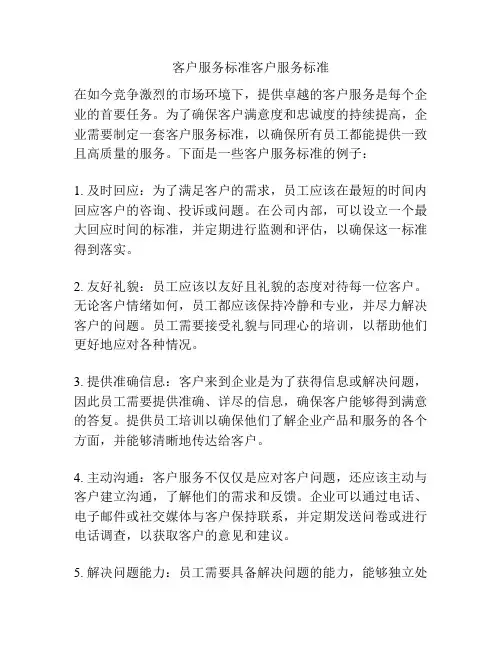 客户服务标准客户服务标准

在如今竞争激烈的市场环境下，提供卓越的客户服务是每个企业的首要任务。为了确保客户满意度和忠诚度的持续提高，企业需要制定一套客户服务标准，以确保所有员工都能提供一致且高质量的服务。下面是一些客户服务标准的例子：

1. 及时回应：为了满足客户的需求，员工应该在最短的时间内回应客户的咨询、投诉或问题。在公司内部，可以设立一个最大回应时间的标准，并定期进行监测和评估，以确保这一标准得到落实。

2. 友好礼貌：员工应该以友好且礼貌的态度对待每一位客户。无论客户情绪如何，员工都应该保持冷静和专业，并尽力解决客户的问题。员工需要接受礼貌与同理心的培训，以帮助他们更好地应对各种情况。

3. 提供准确信息：客户来到企业是为了获得信息或解决问题，因此员工需要提供准确、详尽的信息，确保客户能够得到满意的答复。提供员工培训以确保他们了解企业产品和服务的各个方面，并能够清晰地传达给客户。

4. 主动沟通：客户服务不仅仅是应对客户问题，还应该主动与客户建立沟通，了解他们的需求和反馈。企业可以通过电话、电子邮件或社交媒体与客户保持联系，并定期发送问卷或进行电话调查，以获取客户的意见和建议。

5. 解决问题能力：员工需要具备解决问题的能力，能够独立处